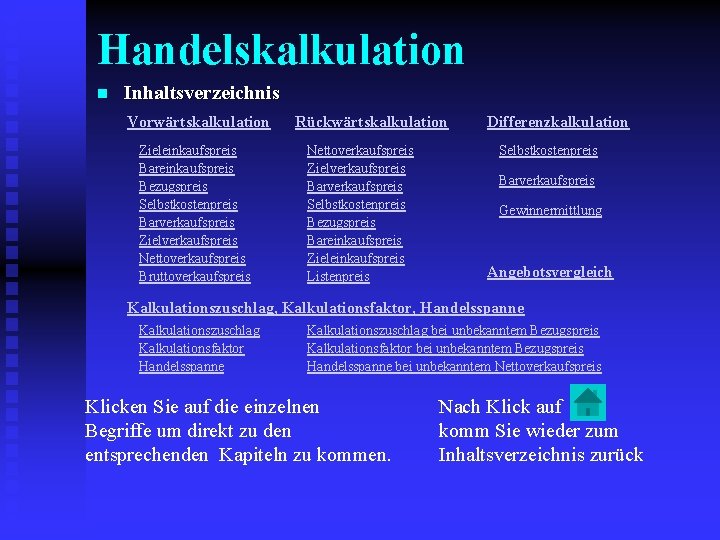 Handelskalkulation

Inhaltsverzeichnis

Vorwärtskalkulation

Zieleinkaufspreis
Bareinkaufspreis
Bezugspreis
Selbstkostenpreis
Barverkaufspreis
Zielverkaufspreis
Nettoverkaufspreis
Bruttoverkaufspreis

Rückwärtskalkulation

Nettoverkaufspreis
Zielverkaufspreis
Barverkaufspreis
Selbstkostenpreis
Bezugspreis
Bareinkaufspreis
Zieleinkaufspreis
Listenpreis

Differenzkalkulation

Selbstkostenpreis
Barverkaufspreis
Gewinnermittlung

Angebotsvergleich

Kalkulationszuschlag, Kalkulationsfaktor, Handelsspanne

Kalkulationszuschlag
Kalkulationsfaktor
Handelsspanne

Kalkulationszuschlag bei unbekanntem Bezugspreis
Kalkulationsfaktor bei unbekanntem Bezugspreis
Handelsspanne bei unbekanntem Nettoverkaufspreis

Klicken Sie auf die einzelnen Begriffe um direkt zu den entsprechenden Kapiteln zu kommen.

Nach Klick auf komm Sie wieder zum Inhaltsverzeichnis zurück